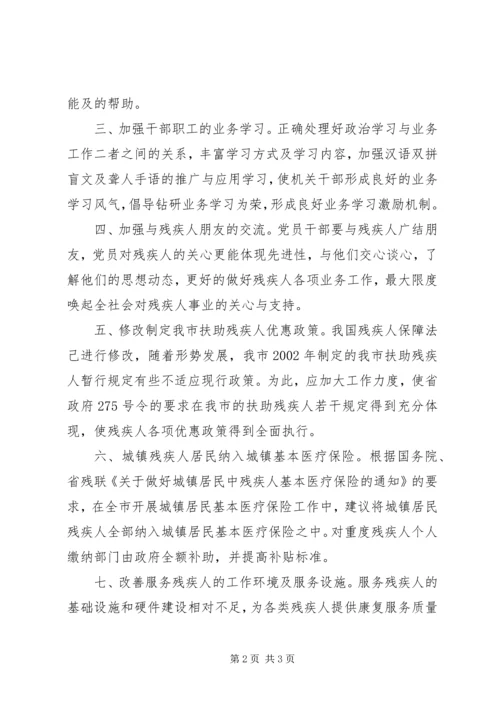 能及的帮助。

三、加强干部职工的业务学习。正确处理好政治学习与业务工作二者之间的关系，丰富学习方式及学习内容，加强汉语双拼盲文及聋人手语的推广与应用学习，使机关干部形成良好的业务学习风气，倡导钻研业务学习为荣，形成良好业务学习激励机制。

四、加强与残疾人朋友的交流。党员干部要与残疾人广结朋友，党员对残疾人的关心更能体现先进性，与他们交心谈心，了解他们的思想动态，更好的做好残疾人各项业务工作，最大限度唤起全社会对残疾人事业的关心与支持。

五、修改制定我市扶助残疾人优惠政策。我国残疾人保障法己进行修改，随着形势发展，我市 2002 年制定的我市扶助残疾人暂行规定有些不适应现行政策。为此，应加大工作力度，使省政府 275 号令的要求在我市的扶助残疾人若干规定得到充分体现，使残疾人各项优惠政策得到全面执行。

六、城镇残疾人居民纳入城镇基本医疗保险。根据国务院、省残联《关于做好城镇居民中残疾人基本医疗保险的通知》的要求，在全市开展城镇居民基本医疗保险工作中，建议将城镇居民残疾人全部纳入城镇居民基本医疗保险之中。对重度残疾人个人缴纳部门由政府全额补助，并提高补贴标准。

七、改善服务残疾人的工作环境及服务设施。服务残疾人的基础设施和硬件建设相对不足，为各类残疾人提供康复服务质量

第 2 页 共 3 页